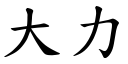 大力